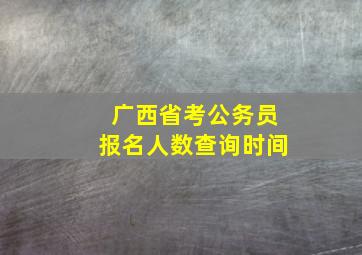 广西省考公务员
报名人数查询时间